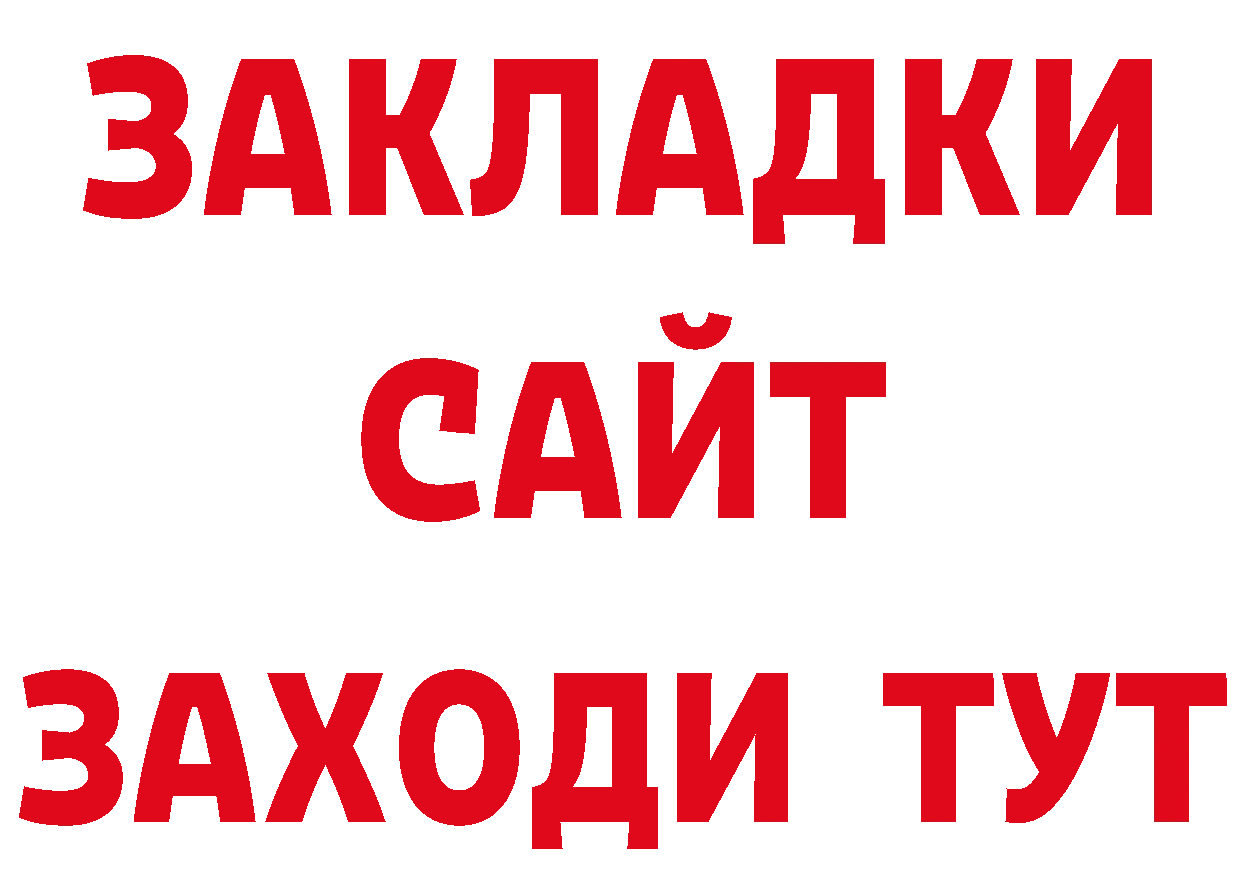 ЗАКЛАДКИ
САЙТ
ЗАХОДИ ТУТ